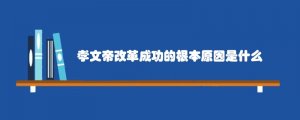 孝文帝改革成功的根本原因是什么